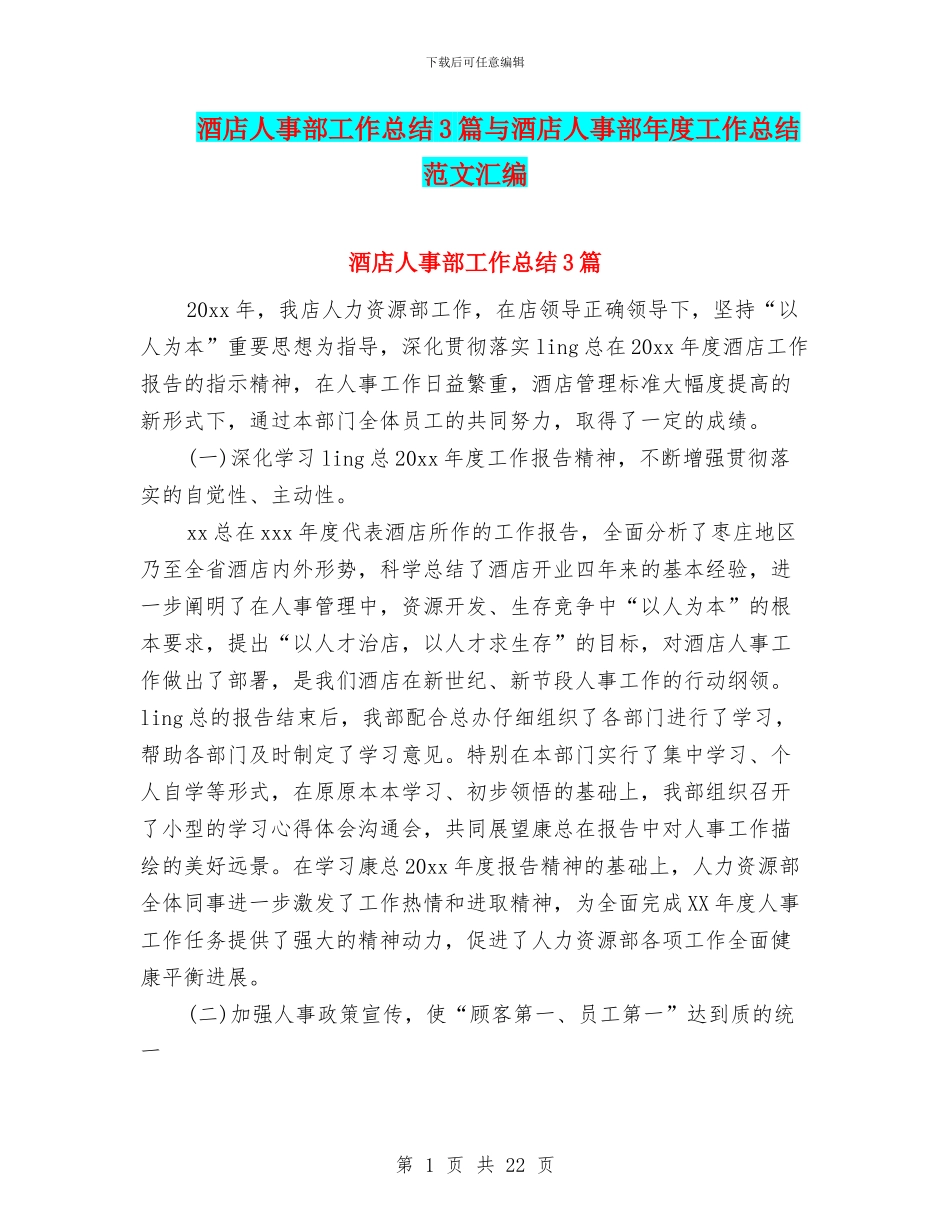 下载后可任意编辑

酒店人事部工作总结3篇与酒店人事部年度工作总结范文汇编

酒店人事部工作总结3篇

20xx年，我店人力资源部工作，在店领导正确领导下，坚持“以人为本”重要思想为指导，深化贯彻落实ling总在20xx年度酒店工作报告的指示精神，在人事工作日益繁重，酒店管理标准大幅度提高的新形式下，通过本部门全体员工的共同努力，取得了一定的成绩。

(一)深化学习ling总20xx年度工作报告精神，不断增强贯彻落实的自觉性、主动性。

xx总在xxx年度代表酒店所作的工作报告，全面分析了枣庄地区乃至全省酒店内外形势，科学总结了酒店开业四年来的基本经验，进一步阐明了在人事管理中，资源开发、生存竞争中“以人为本”的根本要求，提出“以人才治店，以人才求生存”的目标，对酒店人事工作做出了部署，是我们酒店在新世纪、新节段人事工作的行动纲领。ling总的报告结束后，我部配合总办仔细组织了各部门进行了学习，帮助各部门及时制定了学习意见。特别在本部门实行了集中学习、个人自学等形式，在原原本本学习、初步领悟的基础上，我部组织召开了小型的学习心得体会沟通会，共同展望康总在报告中对人事工作描绘的美好远景。在学习康总20xx年度报告精神的基础上，人力资源部全体同事进一步激发了工作热情和进取精神，为全面完成XX年度人事工作任务提供了强大的精神动力，促进了人力资源部各项工作全面健康平衡进展。

(二)加强人事政策宣传，使“顾客第一、员工第一”达到质的统一

第 1 页 共 22 页